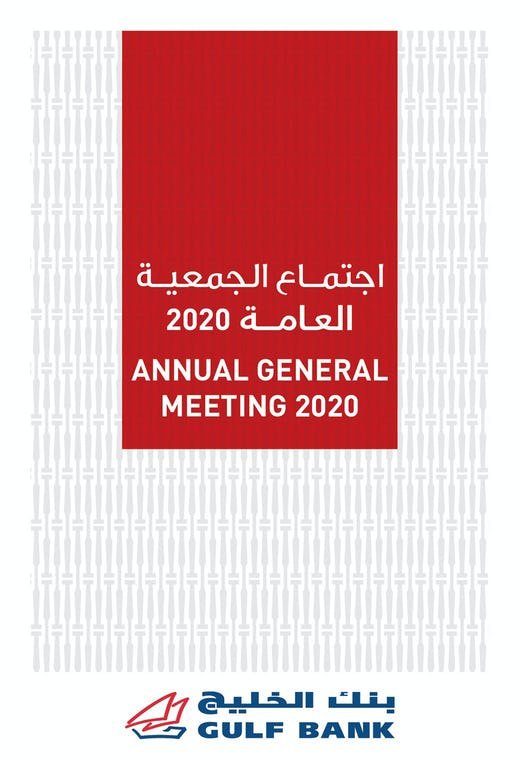 اجتماع الجمعية العامة 2020

ANNUAL GENERAL MEETING 2020

بنك الخليج
GULF BANK